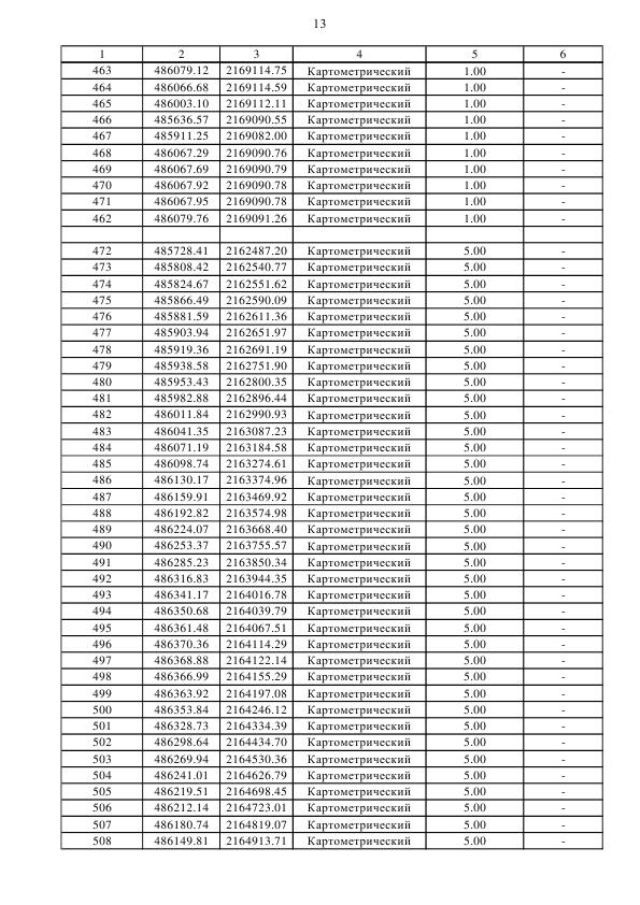 13

| 1 | 2 | 3 | 4 | 5 | 6 |
|---|---|---|---|---|---|
| 463 | 486079.12 | 2169114.75 | Картометрический | 1.00 | - |
| 464 | 486066.68 | 2169114.59 | Картометрический | 1.00 | - |
| 465 | 486003.10 | 2169112.11 | Картометрический | 1.00 | - |
| 466 | 485636.57 | 2169090.55 | Картометрический | 1.00 | - |
| 467 | 485911.25 | 2169082.00 | Картометрический | 1.00 | - |
| 468 | 486067.29 | 2169090.76 | Картометрический | 1.00 | - |
| 469 | 486067.69 | 2169090.79 | Картометрический | 1.00 | - |
| 470 | 486067.92 | 2169090.78 | Картометрический | 1.00 | - |
| 471 | 486067.95 | 2169090.78 | Картометрический | 1.00 | - |
| 462 | 486079.76 | 2169091.26 | Картометрический | 1.00 | - |
| | | | | | |
| 472 | 485728.41 | 2162487.20 | Картометрический | 5.00 | - |
| 473 | 485808.42 | 2162540.77 | Картометрический | 5.00 | - |
| 474 | 485824.67 | 2162551.62 | Картометрический | 5.00 | - |
| 475 | 485866.49 | 2162590.09 | Картометрический | 5.00 | - |
| 476 | 485881.59 | 2162611.36 | Картометрический | 5.00 | - |
| 477 | 485903.94 | 2162651.97 | Картометрический | 5.00 | - |
| 478 | 485919.36 | 2162691.19 | Картометрический | 5.00 | - |
| 479 | 485938.58 | 2162751.90 | Картометрический | 5.00 | - |
| 480 | 485953.43 | 2162800.35 | Картометрический | 5.00 | - |
| 481 | 485982.88 | 2162896.44 | Картометрический | 5.00 | - |
| 482 | 486011.84 | 2162990.93 | Картометрический | 5.00 | - |
| 483 | 486041.35 | 2163087.23 | Картометрический | 5.00 | - |
| 484 | 486071.19 | 2163184.58 | Картометрический | 5.00 | - |
| 485 | 486098.74 | 2163274.61 | Картометрический | 5.00 | - |
| 486 | 486130.17 | 2163374.96 | Картометрический | 5.00 | - |
| 487 | 486159.91 | 2163469.92 | Картометрический | 5.00 | - |
| 488 | 486192.82 | 2163574.98 | Картометрический | 5.00 | - |
| 489 | 486224.07 | 2163668.40 | Картометрический | 5.00 | - |
| 490 | 486253.37 | 2163755.57 | Картометрический | 5.00 | - |
| 491 | 486285.23 | 2163850.34 | Картометрический | 5.00 | - |
| 492 | 486316.83 | 2163944.35 | Картометрический | 5.00 | - |
| 493 | 486341.17 | 2164016.78 | Картометрический | 5.00 | - |
| 494 | 486350.68 | 2164039.79 | Картометрический | 5.00 | - |
| 495 | 486361.48 | 2164067.51 | Картометрический | 5.00 | - |
| 496 | 486370.36 | 2164114.29 | Картометрический | 5.00 | - |
| 497 | 486368.88 | 2164122.14 | Картометрический | 5.00 | - |
| 498 | 486366.99 | 2164155.29 | Картометрический | 5.00 | - |
| 499 | 486363.92 | 2164197.08 | Картометрический | 5.00 | - |
| 500 | 486353.84 | 2164246.12 | Картометрический | 5.00 | - |
| 501 | 486328.73 | 2164334.39 | Картометрический | 5.00 | - |
| 502 | 486298.64 | 2164434.70 | Картометрический | 5.00 | - |
| 503 | 486269.94 | 2164530.36 | Картометрический | 5.00 | - |
| 504 | 486241.01 | 2164626.79 | Картометрический | 5.00 | - |
| 505 | 486219.51 | 2164698.45 | Картометрический | 5.00 | - |
| 506 | 486212.14 | 2164723.01 | Картометрический | 5.00 | - |
| 507 | 486180.74 | 2164819.07 | Картометрический | 5.00 | - |
| 508 | 486149.81 | 2164913.71 | Картометрический | 5.00 | - |